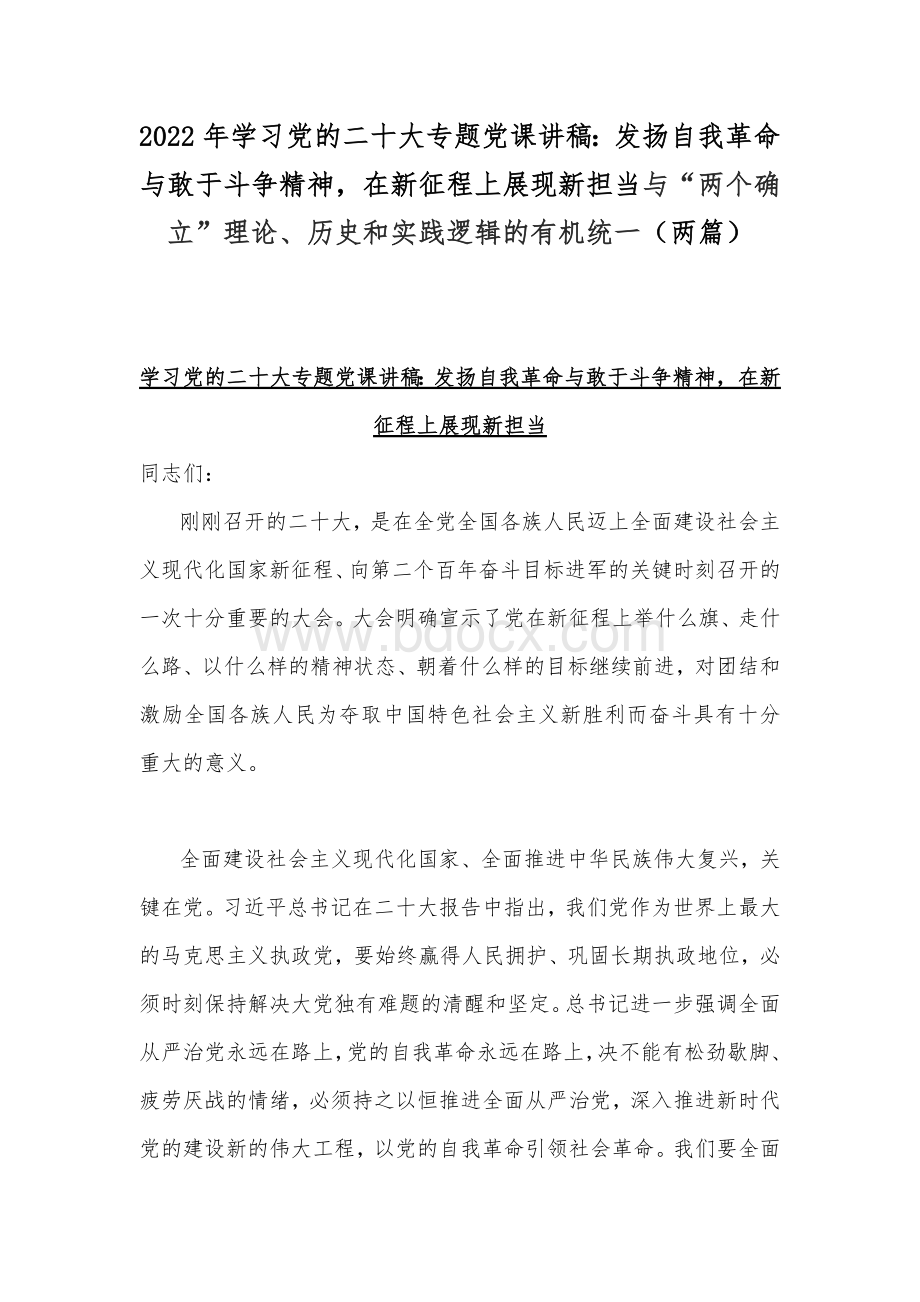 2022 年学习党的二十大专题党课讲稿：发扬自我革命与敢于斗争精神，在新征程上展现新担当与“两个确立”理论、历史和实践逻辑的有机统一（两篇）

学习党的二十大专题党课讲稿：发扬自我革命与敢于斗争精神，在新征程上展现新担当

同志们：

刚刚召开的二十大，是在全党全国各族人民迈上全面建设社会主义现代化国家新征程、向第二个百年奋斗目标进军的关键时刻召开的一次十分重要的大会。大会明确宣示了党在新征程上举什么旗、走什么路、以什么样的精神状态、朝着什么样的目标继续前进，对团结和激励全国各族人民为夺取中国特色社会主义新胜利而奋斗具有十分重大的意义。

www.bdocx.com

全面建设社会主义现代化国家、全面推进中华民族伟大复兴，关键在党。习近平总书记在二十大报告中指出，我们党作为世界上最大的马克思主义执政党，要始终赢得人民拥护、巩固长期执政地位，必须时刻保持解决大党独有难题的清醒和坚定。总书记进一步强调全面从严治党永远在路上，党的自我革命永远在路上，决不能有松劲歇脚、疲劳厌战的情绪，必须持之以恒推进全面从严治党，深入推进新时代党的建设新的伟大工程，以党的自我革命引领社会革命。我们要全面